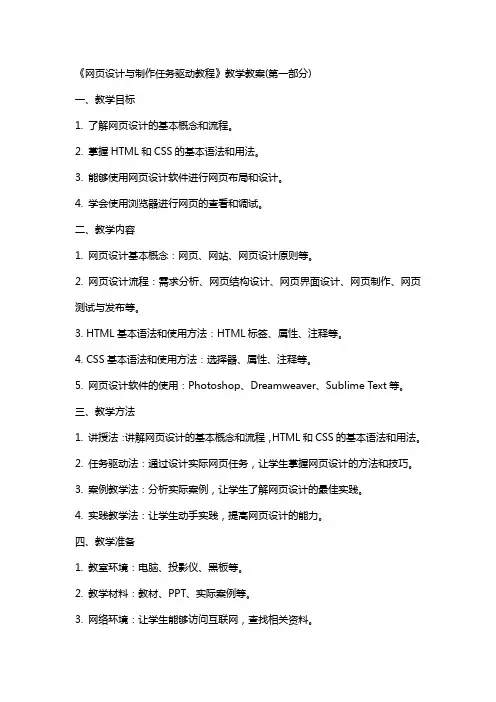 《网页设计与制作任务驱动教程》教学教案(第一部分)

一、教学目标

1. 了解网页设计的基本概念和流程。

2. 掌握 HTML 和 CSS 的基本语法和用法。

3. 能够使用网页设计软件进行网页布局和设计。

4. 学会使用浏览器进行网页的查看和调试。

二、教学内容

1. 网页设计基本概念：网页、网站、网页设计原则等。

2. 网页设计流程：需求分析、网页结构设计、网页界面设计、网页制作、网页测试与发布等。

3. HTML 基本语法和使用方法：HTML 标签、属性、注释等。

4. CSS 基本语法和使用方法：选择器、属性、注释等。

5. 网页设计软件的使用：Photoshop、Dreamweaver、Sublime Text 等。

三、教学方法

1. 讲授法：讲解网页设计的基本概念和流程，HTML 和 CSS 的基本语法和用法。

2. 任务驱动法：通过设计实际网页任务，让学生掌握网页设计的方法和技巧。

3. 案例教学法：分析实际案例，让学生了解网页设计的最佳实践。

4. 实践教学法：让学生动手实践，提高网页设计的能力。

四、教学准备

1. 教室环境：电脑、投影仪、黑板等。

2. 教学材料：教材、PPT、实际案例等。

3. 网络环境：让学生能够访问互联网，查找相关资料。